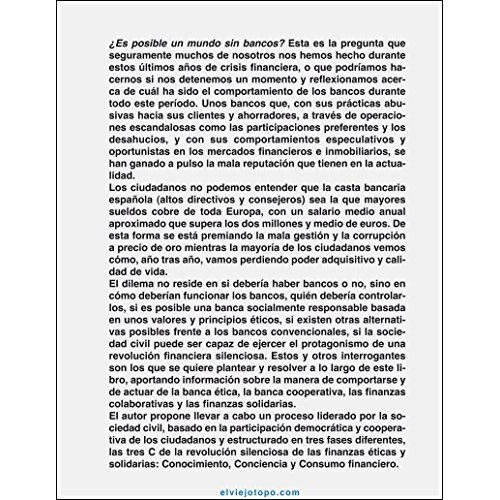 ¿Es posible un mundo sin bancos? Esta es la pregunta que seguramente muchos de nosotros nos hemos hecho durante estos últimos años de crisis financiera, o que podríamos hacernos si nos detenemos un momento y reflexionamos acerca de cuál ha sido el comportamiento de los bancos durante todo este período. Unos bancos que, con sus prácticas abusivas hacia sus clientes y ahorradores, a través de operaciones escandalosas como las participaciones preferentes y los desahucios, y con sus comportamientos especulativos y oportunistas en los mercados financieros e inmobiliarios, se han ganado a pulso la mala reputación que tienen en la actualidad.
Los ciudadanos no podemos entender que la casta bancaria española (altos directivos y consejeros) sea la que mayores sueldos cobre de toda Europa, con un salario medio anual aproximado que supera los dos millones y medio de euros. De esta forma se está premiando la mala gestión y la corrupción a precio de oro mientras la mayoría de los ciudadanos vemos cómo, año tras año, vamos perdiendo poder adquisitivo y calidad de vida.
El dilema no reside en si debería haber bancos o no, sino en cómo deberían funcionar los bancos, quién debería controlarlos, si es posible una banca socialmente responsable basada en unos valores y principios éticos, si existen otras alternativas posibles frente a los bancos convencionales, si la sociedad civil puede ser capaz de ejercer el protagonismo de una revolución financiera silenciosa. Estos y otros interrogantes son los que se quiere plantear y resolver a lo largo de este libro, aportando información sobre la manera de comportarse y de actuar de la banca ética, la banca cooperativa, las finanzas colaborativas y las finanzas solidarias.
El autor propone llevar a cabo un proceso liderado por la sociedad civil, basado en la participación democrática y cooperativa de los ciudadanos y estructurado en tres fases diferentes, las tres C de la revolución silenciosa de las finanzas éticas y solidarias: Conocimiento, Conciencia y Consumo financiero.

elviejotopo.com